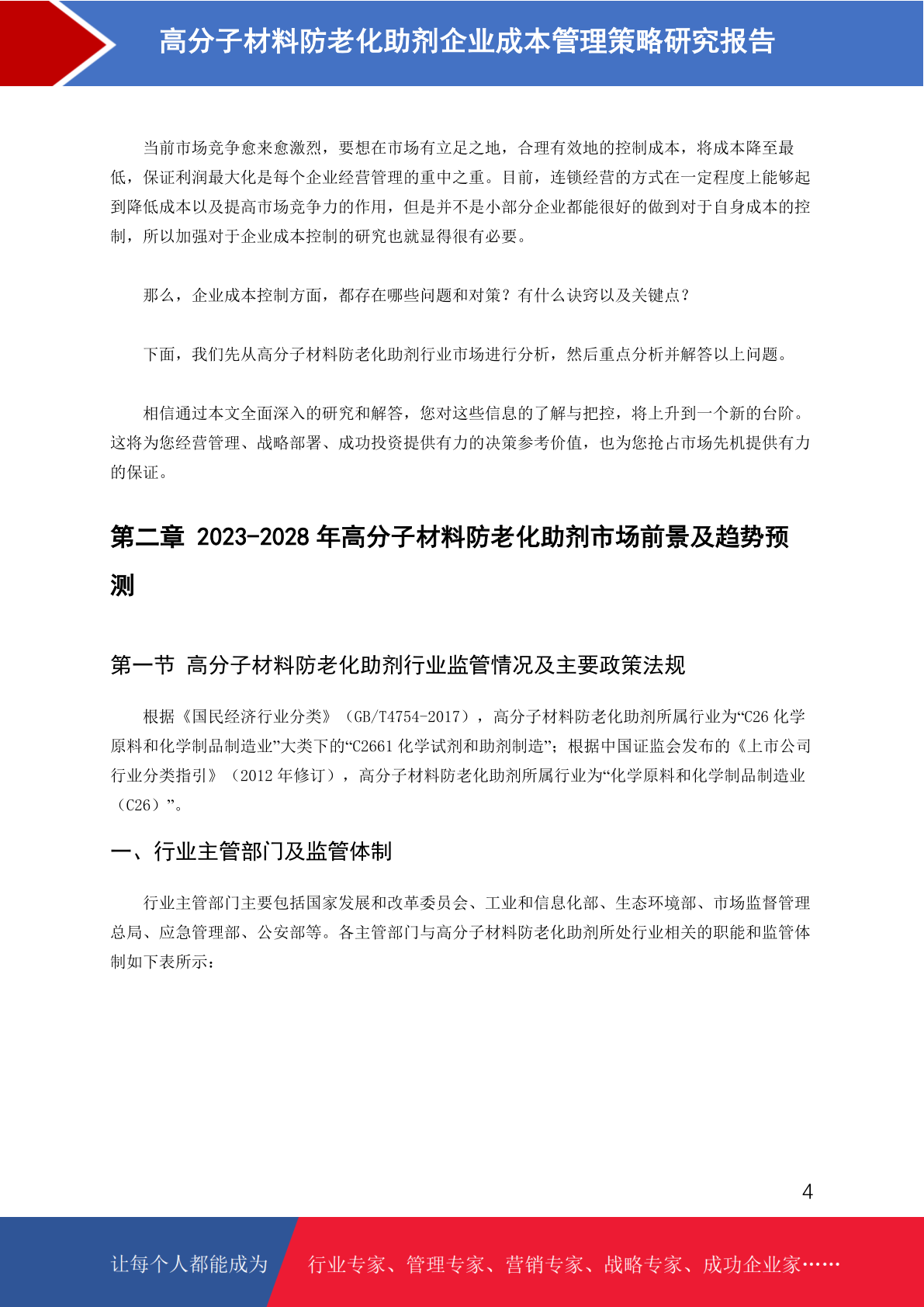 高分子材料防老化助剂企业成本管理策略研究报告

当前市场竞争愈来愈激烈，要想在市场有立足之地，合理有效地的控制成本，将成本降至最低，保证利润最大化是每个企业经营管理的重中之重。目前，连锁经营的方式在一定程度上能够起到降低成本以及提高市场竞争力的作用，但是并不是小部分企业都能很好的做到对于自身成本的控制，所以加强对于企业成本控制的研究也就显得很有必要。

那么，企业成本控制方面，都存在哪些问题和对策？有什么诀窍以及关键点？

下面，我们先从高分子材料防老化助剂行业市场进行分析，然后重点分析并解答以上问题。

相信通过本文全面深入的研究和解答，您对这些信息的了解与把控，将上升到一个新的台阶。这将为您经营管理、战略部署、成功投资提供有力的决策参考价值，也为您抢占市场先机提供有力的保证。

第二章 2023-2028 年高分子材料防老化助剂市场前景及趋势预测

第一节 高分子材料防老化助剂行业监管情况及主要政策法规

根据《国民经济行业分类》（GB/T4754-2017），高分子材料防老化助剂所属行业为“C26 化学原料和化学制品制造业”大类下的“C2661 化学试剂和助剂制造”；根据中国证监会发布的《上市公司行业分类指引》（2012 年修订），高分子材料防老化助剂所属行业为“化学原料和化学制品制造业（C26）”。

一、行业主管部门及监管体制

行业主管部门主要包括国家发展和改革委员会、工业和信息化部、生态环境部、市场监督管理总局、应急管理部、公安部等。各主管部门与高分子材料防老化助剂所处行业相关的职能和监管体制如下表所示：

4

让每个人都能成为 行业专家、管理专家、营销专家、战略专家、成功企业家……